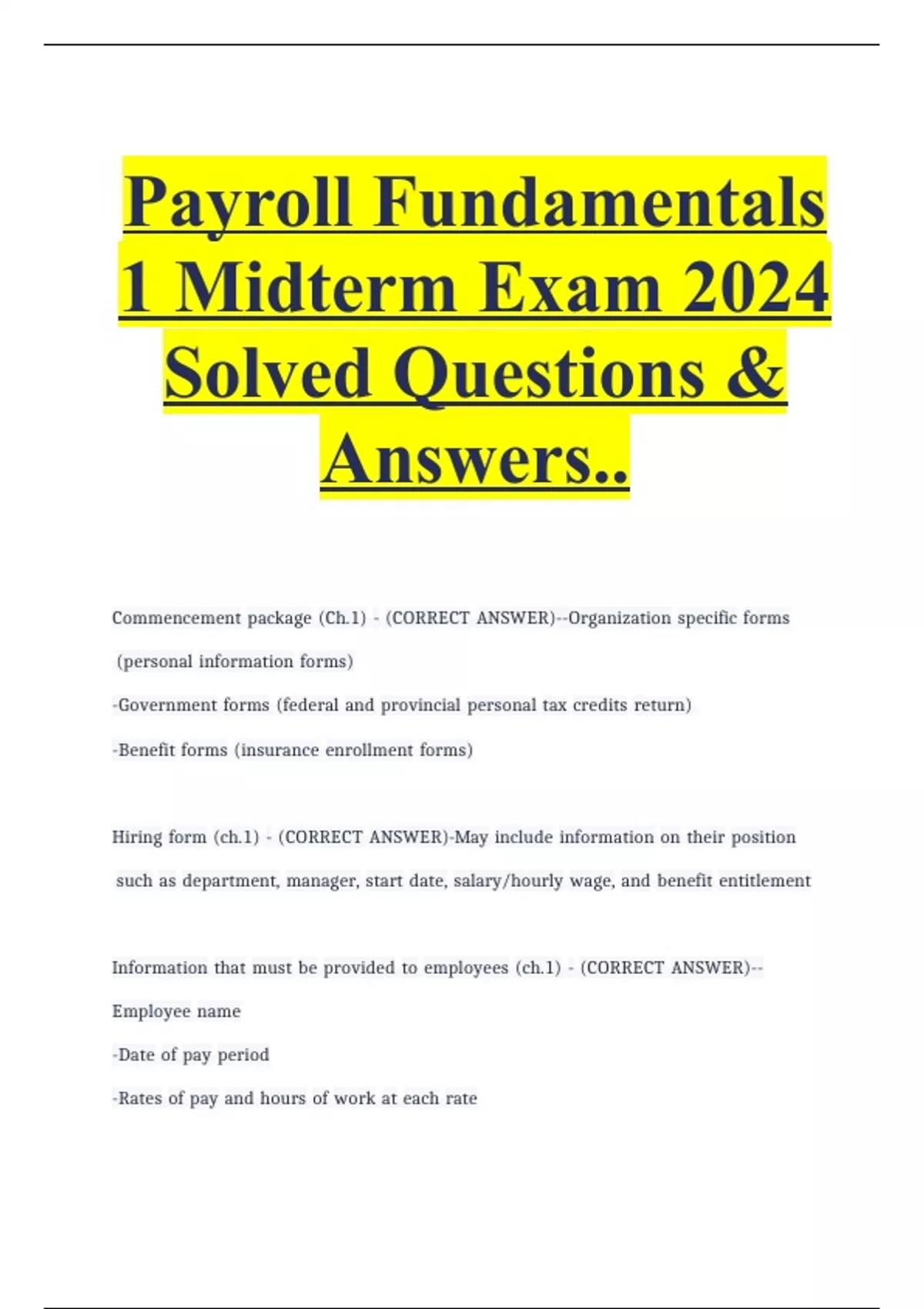 Payroll Fundamentals 1 Midterm Exam 2024 Solved Questions & Answers..

Commencement package (Ch.1) - (CORRECT ANSWER)--Organization specific forms (personal information forms)

-Government forms (federal and provincial personal tax credits return)

-Benefit forms (insurance enrollment forms)

Hiring form (ch.1) - (CORRECT ANSWER)-May include information on their position such as department, manager, start date, salary/hourly wage, and benefit entitlement

Information that must be provided to employees (ch.1) - (CORRECT ANSWER)--Employee name

-Date of pay period

-Rates of pay and hours of work at each rate